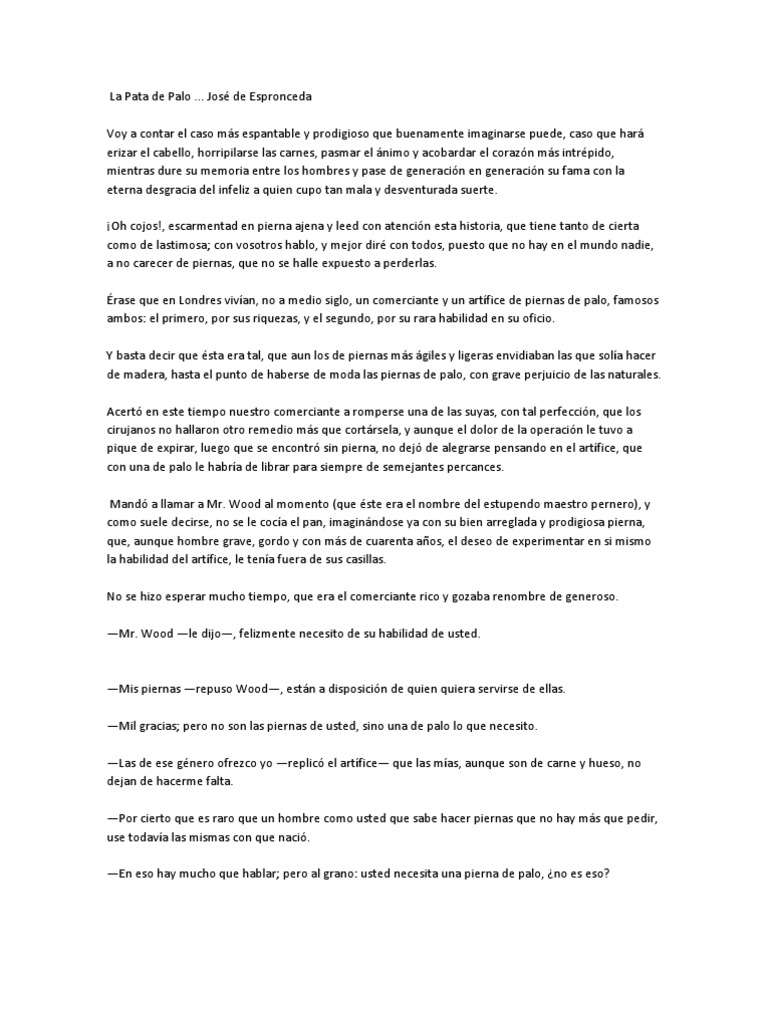 La Pata de Palo ... José de Espronceda

Voy a contar el caso más espantable y prodigioso que buenamente imaginarse puede, caso que hará erizar el cabello, horripilarse las carnes, pasmar el ánimo y acobardar el corazón más intrépido, mientras dure su memoria entre los hombres y pase de generación en generación su fama con la eterna desgracia del infeliz a quien cupo tan mala y desventurada suerte.

¡Oh cojos!, escarmentad en pierna ajena y leed con atención esta historia, que tiene tanto de cierta como de lastimosa; con vosotros hablo, y mejor diré con todos, puesto que no hay en el mundo nadie, a no carecer de piernas, que no se halle expuesto a perderlas.

Érase que en Londres vivían, no a medio siglo, un comerciante y un artífice de piernas de palo, famosos ambos: el primero, por sus riquezas, y el segundo, por su rara habilidad en su oficio.

Y basta decir que ésta era tal, que aun los de piernas más ágiles y ligeras envidiaban las que solía hacer de madera, hasta el punto de haberse de moda las piernas de palo, con grave perjuicio de las naturales.

Acertó en este tiempo nuestro comerciante a romperse una de las suyas, con tal perfección, que los cirujanos no hallaron otro remedio más que cortársela, y aunque el dolor de la operación le tuvo a pique de expirar, luego que se encontró sin pierna, no dejó de alegrarse pensando en el artífice, que con una de palo le habría de librar para siempre de semejantes percances.

Mandó a llamar a Mr. Wood al momento (que éste era el nombre del estupendo maestro pernero), y como suele decirse, no se le cocía el pan, imaginándose ya con su bien arreglada y prodigiosa pierna, que, aunque hombre grave, gordo y con más de cuarenta años, el deseo de experimentar en sí mismo la habilidad del artífice, le tenía fuera de sus casillas.

No se hizo esperar mucho tiempo, que era el comerciante rico y gozaba renombre de generoso.

—Mr. Wood —le dijo—, felizmente necesito de su habilidad de usted.

—Mis piernas —repuso Wood—, están a disposición de quien quiera servirse de ellas.

—Mil gracias; pero no son las piernas de usted, sino una de palo lo que necesito.

—Las de ese género ofrezco yo —replicó el artífice— que las mías, aunque son de carne y hueso, no dejan de hacerme falta.

—Por cierto que es raro que un hombre como usted que sabe hacer piernas que no hay más que pedir, use todavía las mismas con que nació.

—En eso hay mucho que hablar; pero al grano: usted necesita una pierna de palo, ¿no es eso?